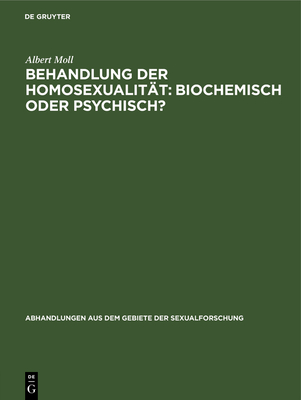 DE GRUYTER

Albert Moll

BEHANDLUNG DER HOMOSEXUALITÄT: BIOCHEMISCH ODER PSYCHISCH?

ABHANDLUNGEN AUS DEM GEBIETE DER SEXUALFORSCHUNG

DE G